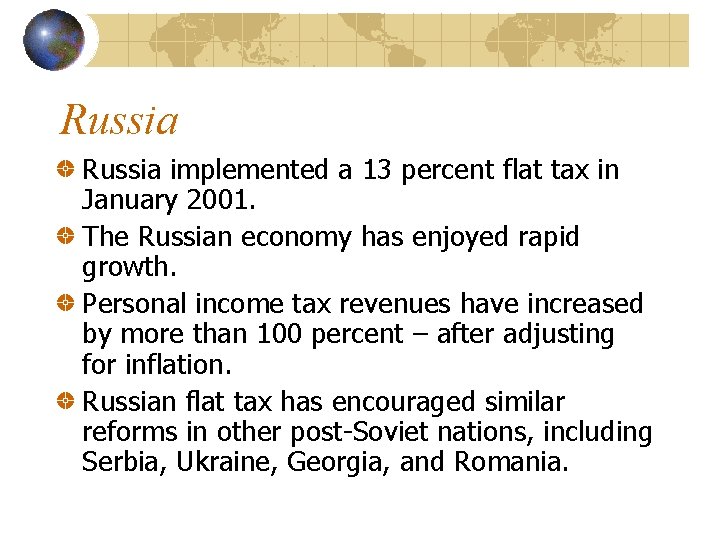 Russia

• Russia implemented a 13 percent flat tax in January 2001.
• The Russian economy has enjoyed rapid growth.
• Personal income tax revenues have increased by more than 100 percent – after adjusting for inflation.
• Russian flat tax has encouraged similar reforms in other post-Soviet nations, including Serbia, Ukraine, Georgia, and Romania.